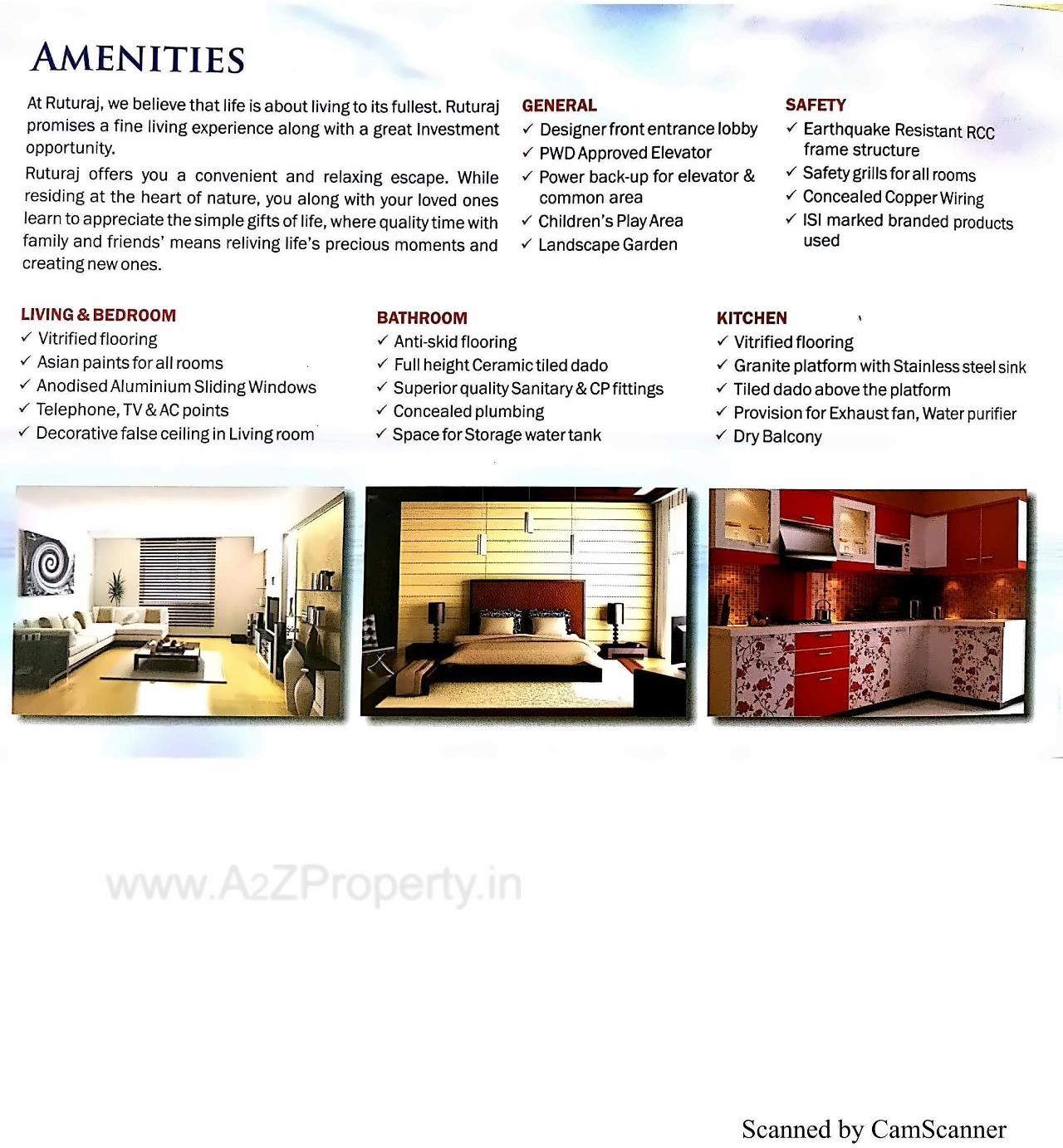 AMENITIES

At Ruturaj, we believe that life is about living to its fullest. Ruturaj promises a fine living experience along with a great Investment opportunity.

Ruturaj offers you a convenient and relaxing escape. While residing at the heart of nature, you along with your loved ones learn to appreciate the simple gifts of life, where quality time with family and friends' means reliving life's precious moments and creating new ones.

GENERAL
✓ Designer front entrance lobby
✓ PWD Approved Elevator
✓ Power back-up for elevator & common area
✓ Children's Play Area
✓ Landscape Garden

SAFETY
✓ Earthquake Resistant RCC frame structure
✓ Safety grills for all rooms
✓ Concealed Copper Wiring
✓ ISI marked branded products used

LIVING & BEDROOM
✓ Vitrified flooring
✓ Asian paints for all rooms
✓ Anodised Aluminium Sliding Windows
✓ Telephone, TV & AC points
✓ Decorative false ceiling in Living room

BATHROOM
✓ Anti-skid flooring
✓ Full height Ceramic tiled dado
✓ Superior quality Sanitary & CP fittings
✓ Concealed plumbing
✓ Space for Storage water tank

KITCHEN
✓ Vitrified flooring
✓ Granite platform with Stainless steel sink
✓ Tiled dado above the platform
✓ Provision for Exhaust fan, Water purifier
✓ Dry Balcony

www.A2ZProperty.in

Scanned by CamScanner